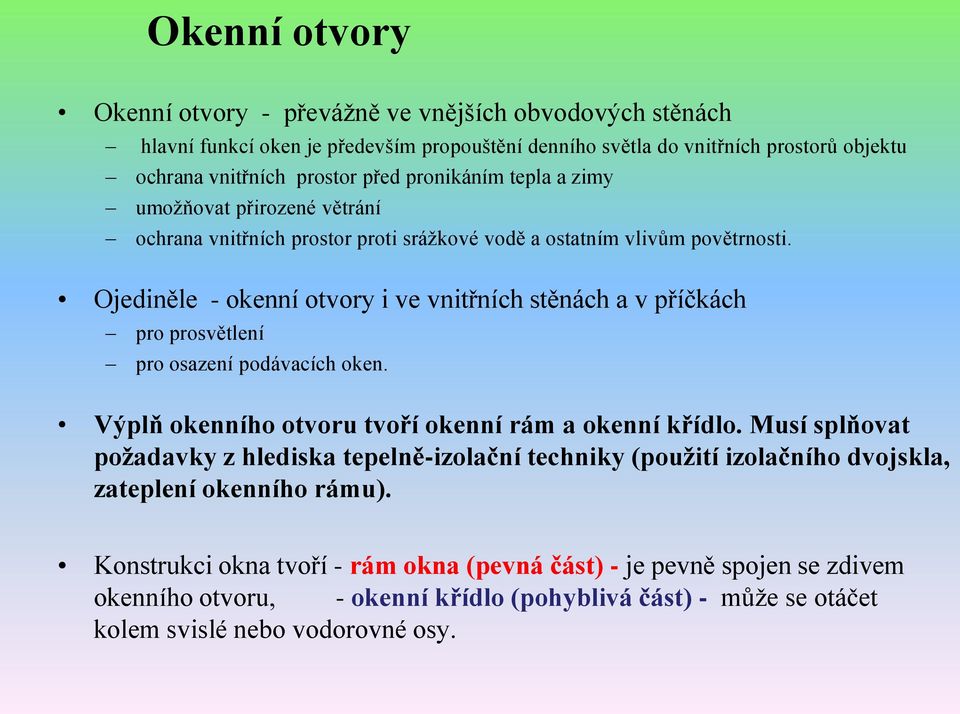 Okenní otvory

• Okenní otvory - převážně ve vnějších obvodových stěnách
– hlavní funkcí oken je především propouštění denního světla do vnitřních prostorů objektu
– ochrana vnitřních prostor před pronikáním tepla a zimy
– umožňovat přirozené větrání
– ochrana vnitřních prostor proti srážkové vodě a ostatním vlivům povětrnosti.

• Ojediněle - okenní otvory i ve vnitřních stěnách a v příčkách
– pro prosvětlení
– pro osazení podávacích oken.

• Výplň okenního otvoru tvoří okenní rám a okenní křídlo. Musí splňovat požadavky z hlediska tepelně-izolační techniky (použití izolačního dvojskla, zateplení okenního rámu).

• Konstrukci okna tvoří - rám okna (pevná část) - je pevně spojen se zdivem okenního otvoru, - okenní křídlo (pohyblivá část) - může se otáčet kolem svislé nebo vodorovné osy.